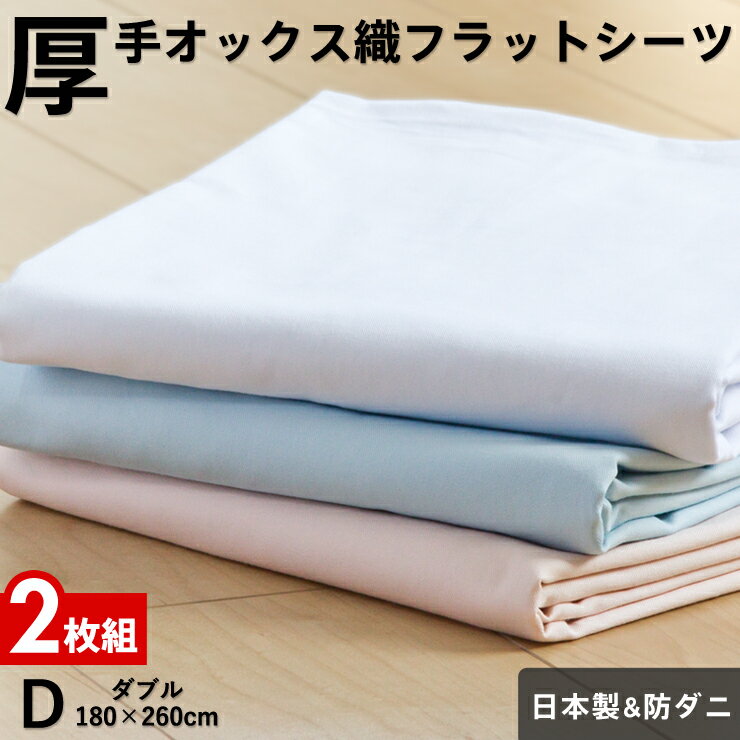 厚手オックス織フラットシーツ

2枚組

D ダブル 180×260cm

日本製&防ダニ